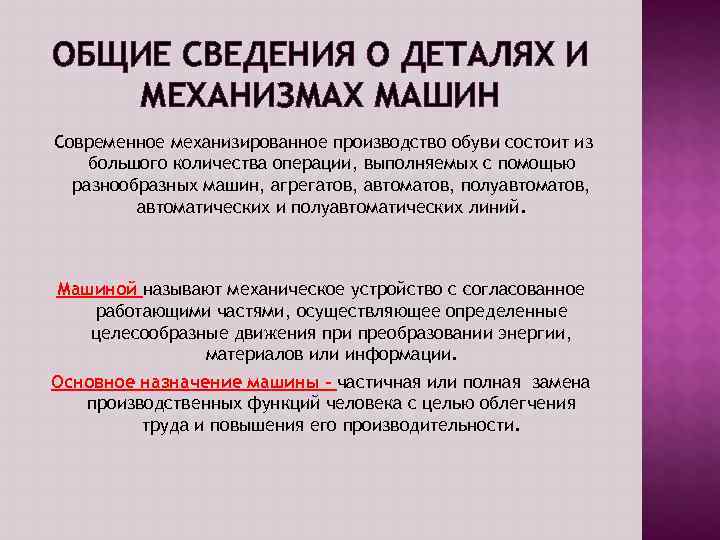 ОБЩИЕ СВЕДЕНИЯ О ДЕТАЛЯХ И МЕХАНИЗМАХ МАШИН

Современное механизированное производство обуви состоит из большого количества операции, выполняемых с помощью разнообразных машин, агрегатов, автоматов, полуавтоматов, автоматических и полуавтоматических линий.

Машиной называют механическое устройство с согласованное работающими частями, осуществляющее определенные целесообразные движения при преобразовании энергии, материалов или информации.

Основное назначение машины - частичная или полная замена производственных функций человека с целью облегчения труда и повышения его производительности.